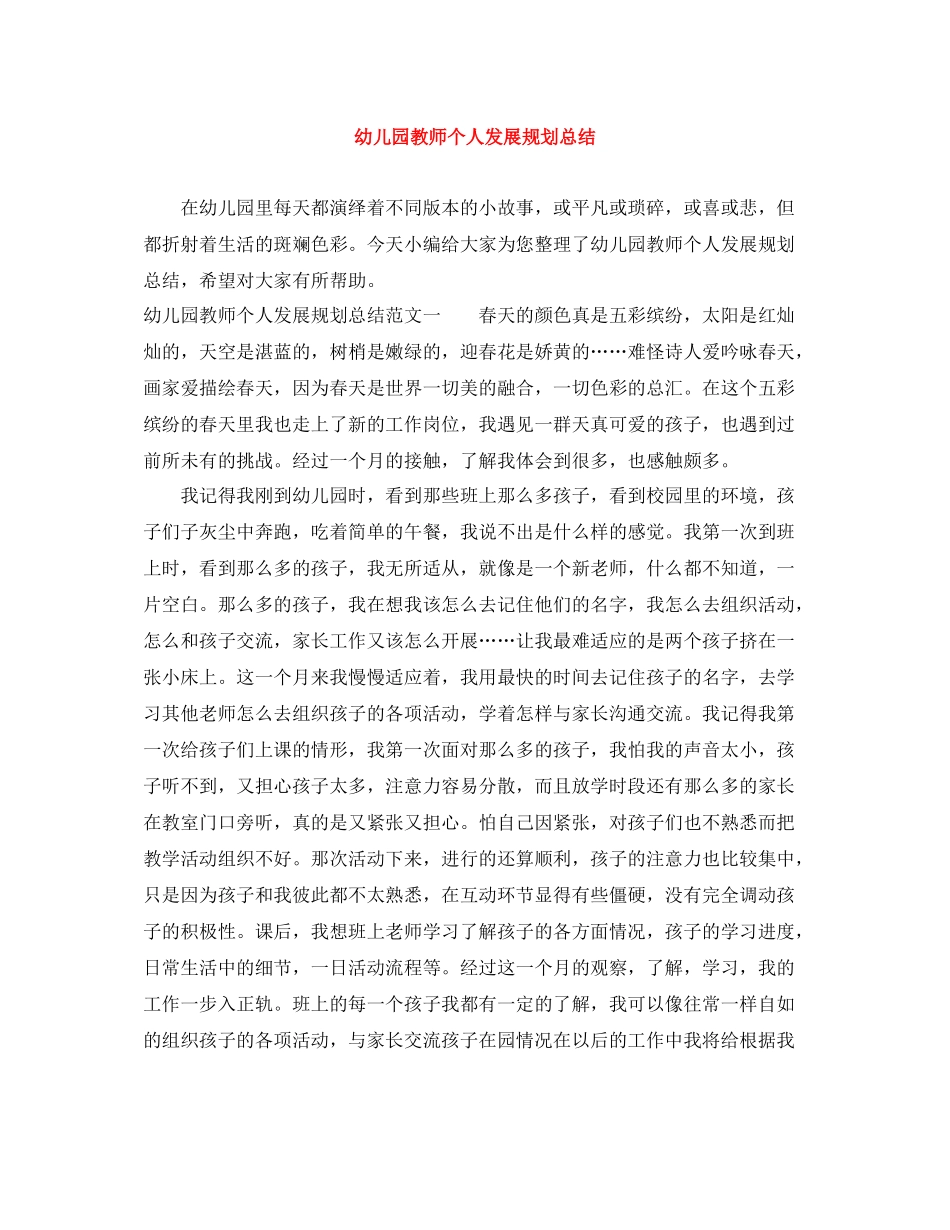 幼儿园教师个人发展规划总结

在幼儿园里每天都演绎着不同版本的小故事，或平凡或琐碎，或喜或悲，但都折射着生活的斑斓色彩。今天小编给大家为您整理了幼儿园教师个人发展规划总结，希望对大家有所帮助。

幼儿园教师个人发展规划总结范文一　　春天的颜色真是五彩缤纷，太阳是红灿灿的，天空是湛蓝的，树梢是嫩绿的，迎春花是娇黄的……难怪诗人爱吟咏春天，画家爱描绘春天，因为春天是世界一切美的融合，一切色彩的总汇。在这个五彩缤纷的春天里我也走上了新的工作岗位，我遇见一群天真可爱的孩子，也遇到过前所未有的挑战。经过一个月的接触，了解我体会到很多，也感触颇多。

我记得我刚到幼儿园时，看到那些班上那么多孩子，看到校园里的环境，孩子们子灰尘中奔跑，吃着简单的午餐，我说不出是什么样的感觉。我第一次到班上时，看到那么多的孩子，我无所适从，就像是一个新老师，什么都不知道，一片空白。那么多的孩子，我在想我该怎么去记住他们的名字，我怎么去组织活动，怎么和孩子交流，家长工作又该怎么开展……让我最难适应的是两个孩子挤在一张小床上。这一个月来我慢慢适应着，我用最快的时间去记住孩子的名字，去学习其他老师怎么去组织孩子的各项活动，学着怎样与家长沟通交流。我记得我第一次给孩子们上课的情形，我第一次面对那么多的孩子，我怕我的声音太小，孩子听不到，又担心孩子太多，注意力容易分散，而且放学时段还有那么多的家长在教室门口旁听，真的是又紧张又担心。怕自己因紧张，对孩子们也不熟悉而把教学活动组织不好。那次活动下来，进行的还算顺利，孩子的注意力也比较集中，只是因为孩子和我彼此都不太熟悉，在互动环节显得有些僵硬，没有完全调动孩子的积极性。课后，我想班上老师学习了解孩子的各方面情况，孩子的学习进度，日常生活中的细节，一日活动流程等。经过这一个月的观察，了解，学习，我的工作一步入正轨。班上的每一个孩子我都有一定的了解，我可以像往常一样自如的组织孩子的各项活动，与家长交流孩子在园情况在以后的工作中我将给根据我